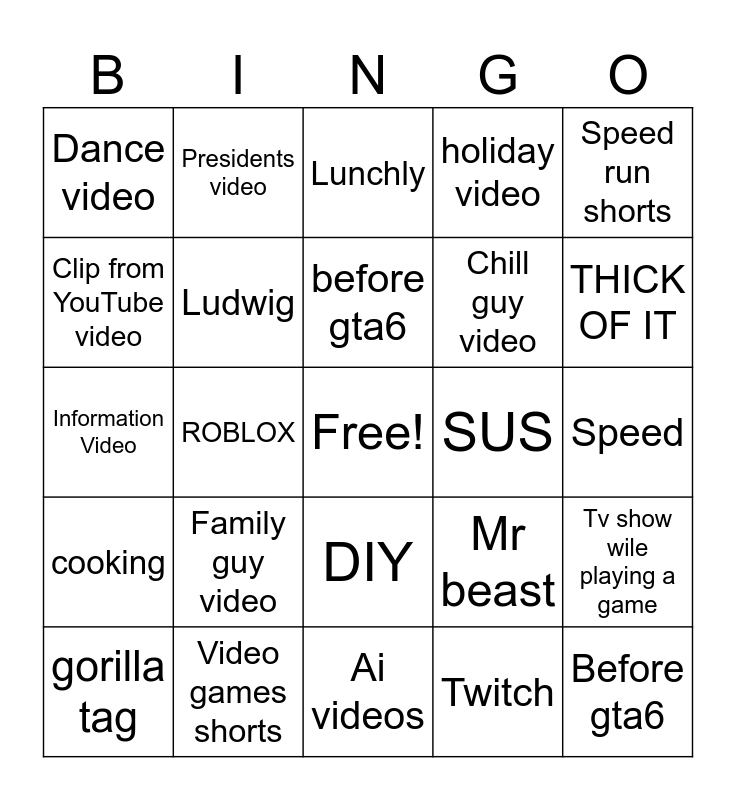 | B | I | N | G | O |
|---|---|---|---|---|
| Dance video | Presidents video | Lunchly | holiday video | Speed run shorts |
| Clip from YouTube video | Ludwig | before gta6 | Chill guy video | THICK OF IT |
| Information Video | ROBLOX | Free! | SUS | Speed |
| cooking | Family guy video | DIY | Mr beast | Tv show wile playing a game |
| gorilla tag | Video games shorts | Ai videos | Twitch | Before gta6 |